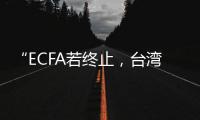 “ECFA若终止，台湾